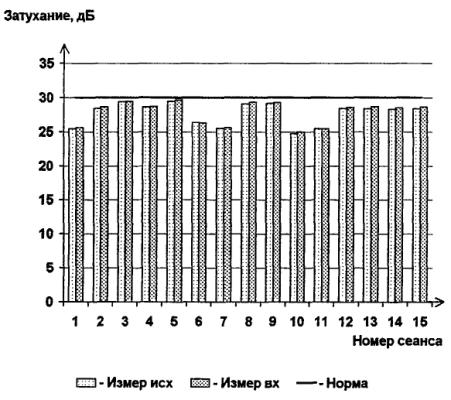 Затухание, дБ

35
30
25
20
15
10
5
0

1 2 3 4 5 6 7 8 9 10 11 12 13 14 15

Номер сеанса

- Измер исх - Измер вх - Норма